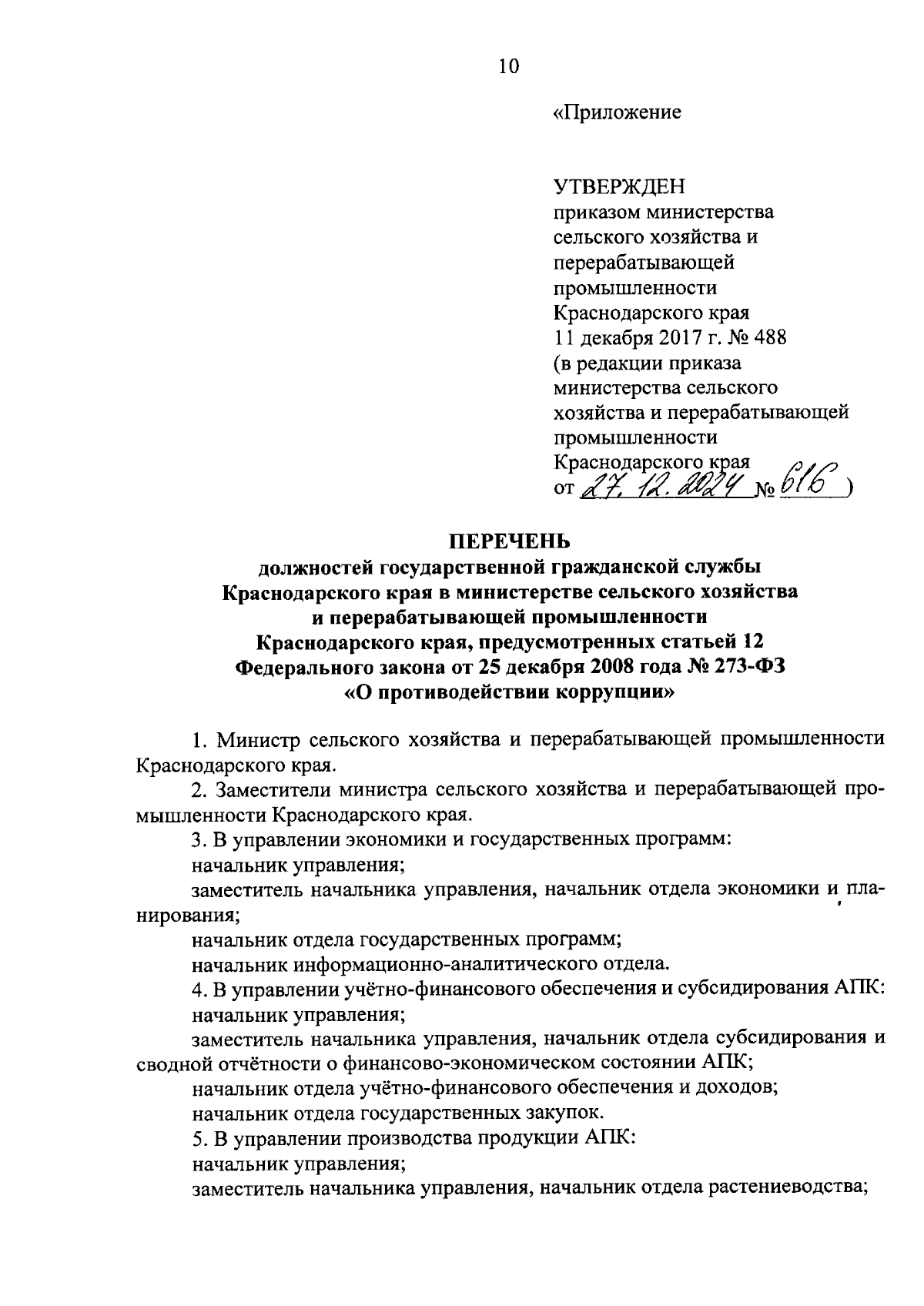 10

«Приложение

УТВЕРЖДЕН
приказом министерства сельского хозяйства и перерабатывающей промышленности Краснодарского края
11 декабря 2017 г. № 488
(в редакции приказа министерства сельского хозяйства и перерабатывающей промышленности Краснодарского края
от 27.12.2024 № 616 )

ПЕРЕЧЕНЬ
должностей государственной гражданской службы Краснодарского края в министерстве сельского хозяйства и перерабатывающей промышленности Краснодарского края, предусмотренных статьей 12 Федерального закона от 25 декабря 2008 года № 273-ФЗ «О противодействии коррупции»

1. Министр сельского хозяйства и перерабатывающей промышленности Краснодарского края.

2. Заместители министра сельского хозяйства и перерабатывающей промышленности Краснодарского края.

3. В управлении экономики и государственных программ:

начальник управления;

заместитель начальника управления, начальник отдела экономики и планирования;

начальник отдела государственных программ;

начальник информационно-аналитического отдела.

4. В управлении учётно-финансового обеспечения и субсидирования АПК:

начальник управления;

заместитель начальника управления, начальник отдела субсидирования и сводной отчётности о финансово-экономическом состоянии АПК;

начальник отдела учётно-финансового обеспечения и доходов;

начальник отдела государственных закупок.

5. В управлении производства продукции АПК:

начальник управления;

заместитель начальника управления, начальник отдела растениеводства;